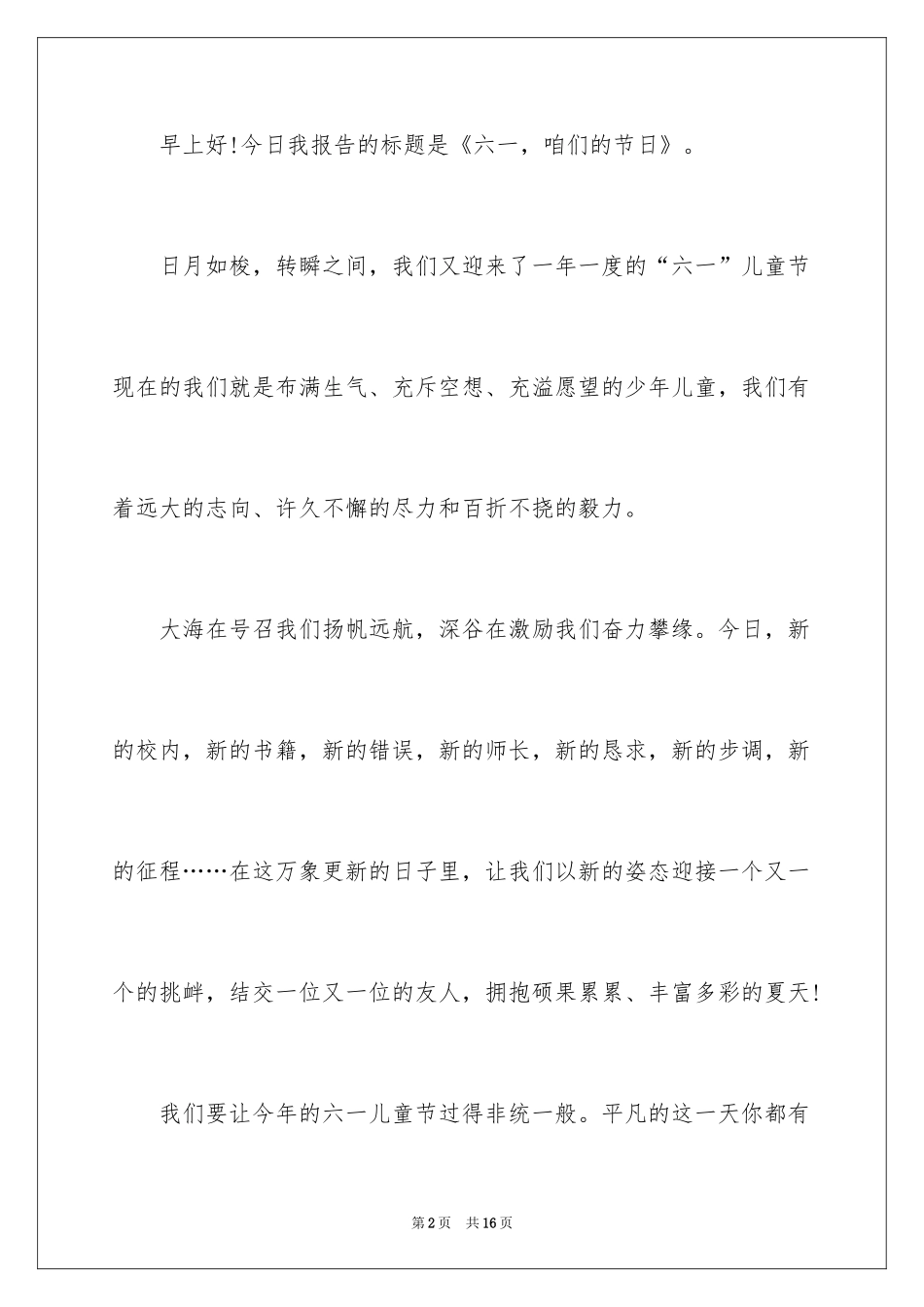 早上好!今日我报告的标题是《六一，咱们的节日》。

日月如梭，转瞬之间，我们又迎来了一年一度的“六一”儿童节现在的我们就是布满生气、充斥空想、充溢愿望的少年儿童，我们有着远大的志向、许久不懈的尽力和百折不挠的毅力。

大海在号召我们扬帆远航，深谷在激励我们奋力攀缘。今日，新的校内，新的书籍，新的错误，新的师长，新的恳求，新的步调，新的征程……在这万象更新的日子里，让我们以新的姿态迎接一个又一个的挑衅，结交一位又一位的友人，拥抱硕果累累、丰富多彩的夏天!

我们要让今年的六一儿童节过得非统一般。平凡的这一天你都有

第2页 共16页